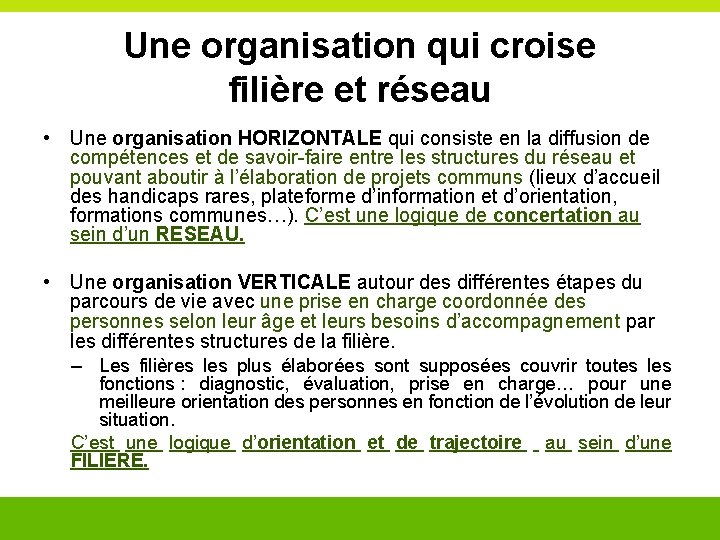 Une organisation qui croise filière et réseau

• Une organisation HORIZONTALE qui consiste en la diffusion de compétences et de savoir-faire entre les structures du réseau et pouvant aboutir à l'élaboration de projets communs (lieux d'accueil des handicaps rares, plateforme d'information et d'orientation, formations communes…). C'est une logique de concertation au sein d'un RESEAU.

• Une organisation VERTICALE autour des différentes étapes du parcours de vie avec une prise en charge coordonnée des personnes selon leur âge et leurs besoins d'accompagnement par les différentes structures de la filière.

– Les filières les plus élaborées sont supposées couvrir toutes les fonctions : diagnostic, évaluation, prise en charge… pour une meilleure orientation des personnes en fonction de l'évolution de leur situation.

C'est une logique d'orientation et de trajectoire au sein d'une FILIERE.